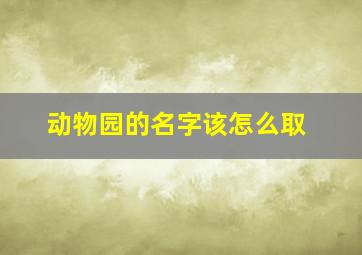 动物园的名字该怎么取